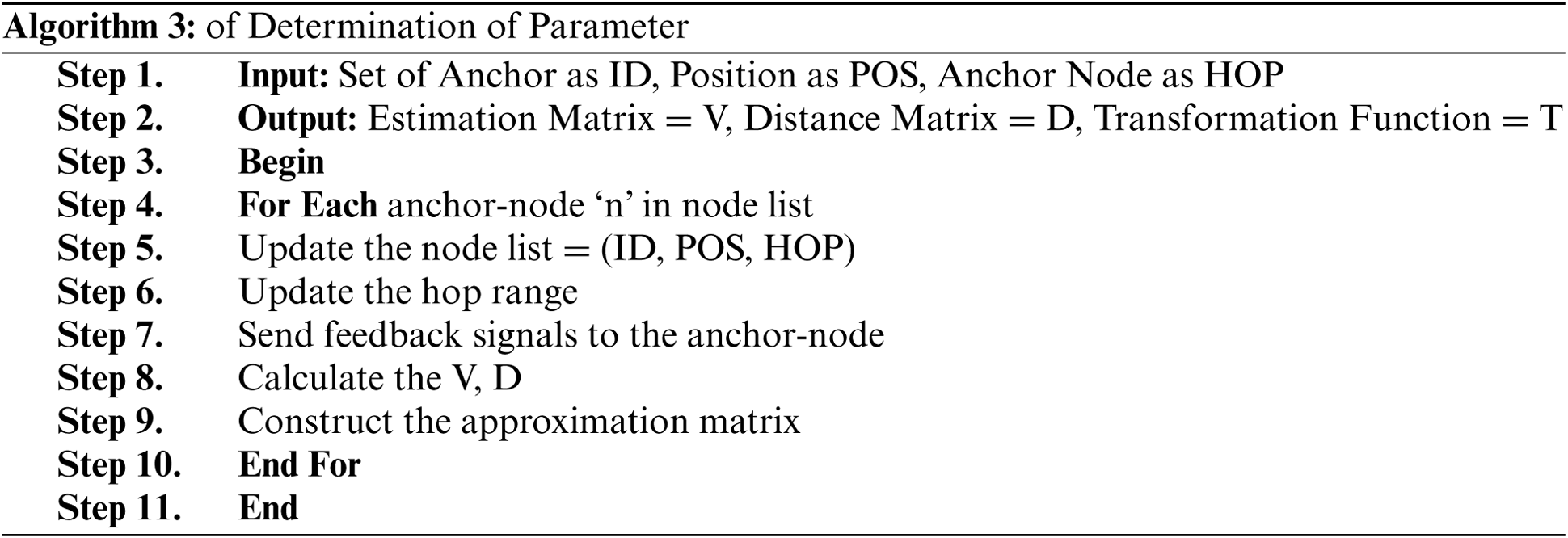 Algorithm 3: of Determination of Parameter

Step 1. Input: Set of Anchor as ID, Position as POS, Anchor Node as HOP
Step 2. Output: Estimation Matrix = V, Distance Matrix = D, Transformation Function = T
Step 3. Begin
Step 4. For Each anchor-node 'n' in node list
Step 5. Update the node list = (ID, POS, HOP)
Step 6. Update the hop range
Step 7. Send feedback signals to the anchor-node
Step 8. Calculate the V, D
Step 9. Construct the approximation matrix
Step 10. End For
Step 11. End